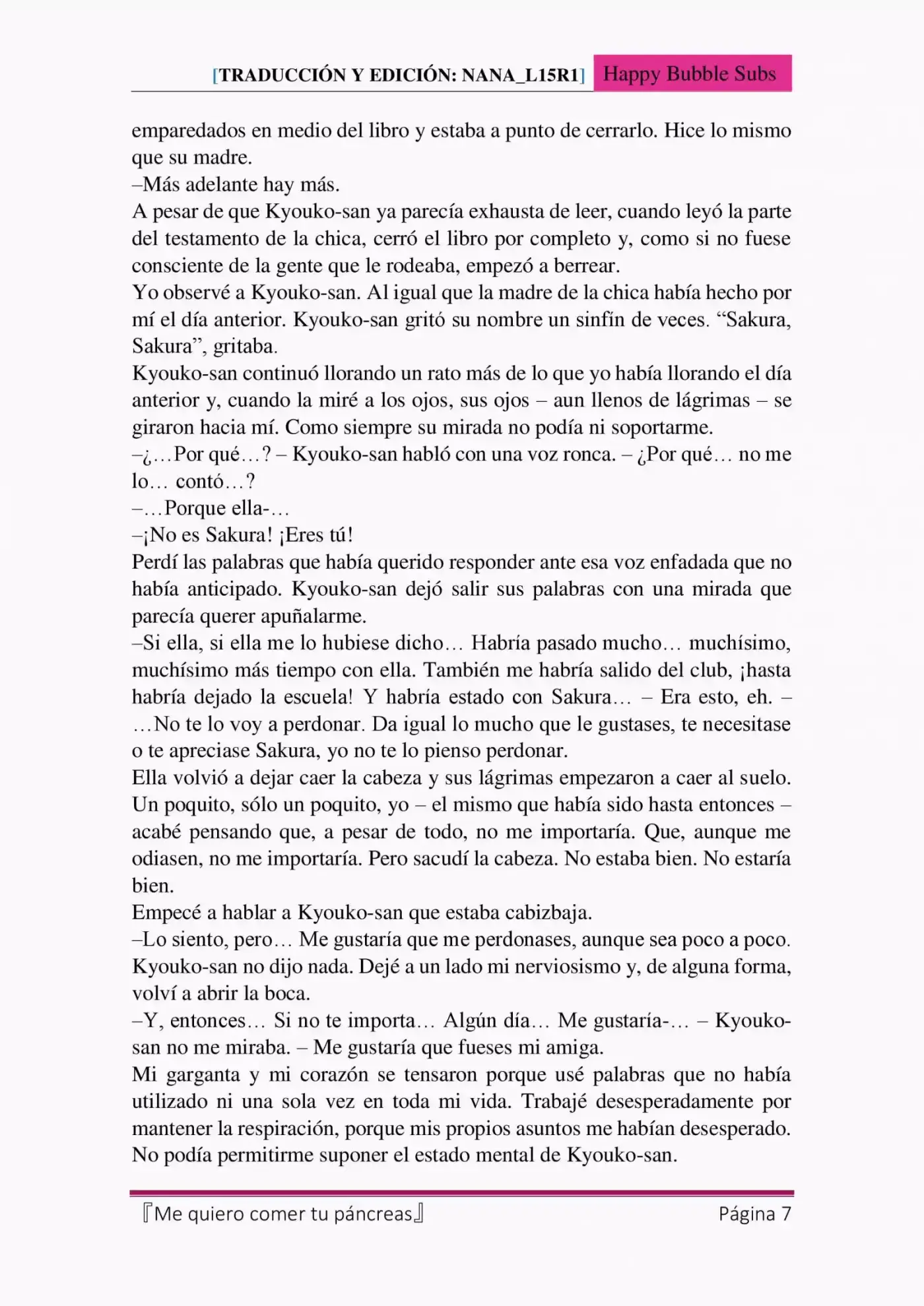 [TRADUCCIÓN Y EDICIÓN: NANA_L15R1] Happy Bubble Subs

emparedados en medio del libro y estaba a punto de cerrarlo. Hice lo mismo que su madre.
–Más adelante hay más.
A pesar de que Kyouko-san ya parecía exhausta de leer, cuando leyó la parte del testamento de la chica, cerró el libro por completo y, como si no fuese consciente de la gente que le rodeaba, empezó a berrear.
Yo observé a Kyouko-san. Al igual que la madre de la chica había hecho por mí el día anterior. Kyouko-san gritó su nombre un sinfín de veces. “Sakura, Sakura”, gritaba.
Kyouko-san continuó llorando un rato más de lo que yo había llorando el día anterior y, cuando la miré a los ojos, sus ojos – aun llenos de lágrimas – se giraron hacia mí. Como siempre su mirada no podía ni soportarme.
–¿…Por qué…? – Kyouko-san habló con una voz ronca. – ¿Por qué… no me lo… contó…?
–…Porque ella-…
–¡No es Sakura! ¡Eres tú!
Perdí las palabras que había querido responder ante esa voz enfadada que no había anticipado. Kyouko-san dejó salir sus palabras con una mirada que parecía querer apuñalarme.
–Si ella, si ella me lo hubiese dicho… Habría pasado mucho… muchísimo, muchísimo más tiempo con ella. También me habría salido del club, ¡hasta habría dejado la escuela! Y habría estado con Sakura… – Era esto, eh. – …No te lo voy a perdonar. Da igual lo mucho que le gustases, te necesitase o te apreciase Sakura, yo no te lo pienso perdonar.
Ella volvió a dejar caer la cabeza y sus lágrimas empezaron a caer al suelo. Un poquito, sólo un poquito, yo – el mismo que había sido hasta entonces – acabé pensando que, a pesar de todo, no me importaría. Que, aunque me odiasen, no me importaría. Pero sacudí la cabeza. No estaba bien. No estaría bien.
Empecé a hablar a Kyouko-san que estaba cabizbaja.
–Lo siento, pero… Me gustaría que me perdonases, aunque sea poco a poco.
Kyouko-san no dijo nada. Dejé a un lado mi nerviosismo y, de alguna forma, volví a abrir la boca.
–Y, entonces… Si no te importa… Algún día… Me gustaría-… – Kyouko-san no me miraba. – Me gustaría que fueses mi amiga.
Mi garganta y mi corazón se tensaron porque usé palabras que no había utilizado ni una sola vez en toda mi vida. Trabajé desesperadamente por mantener la respiración, porque mis propios asuntos me habían desesperado. No podía permitirme suponer el estado mental de Kyouko-san.

『Me quiero comer tu páncreas』 Página 7